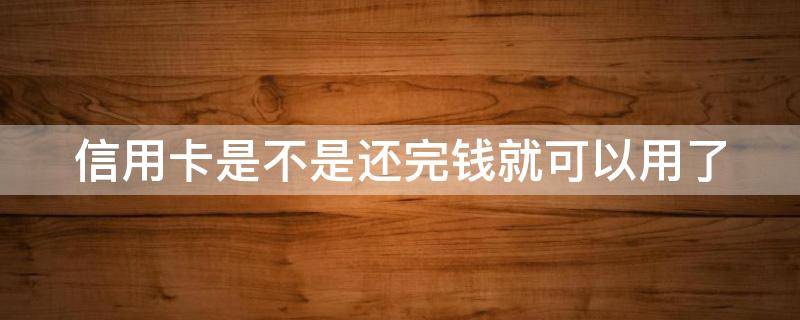 信用卡是不是还完钱就可以用了